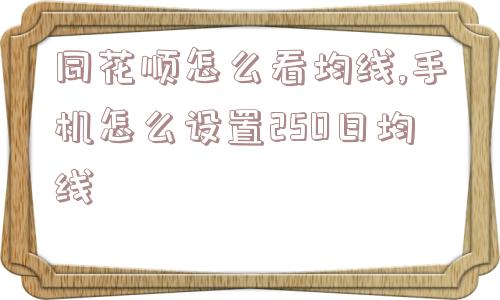 同花顺怎么看均线,手机怎么设置250日均线